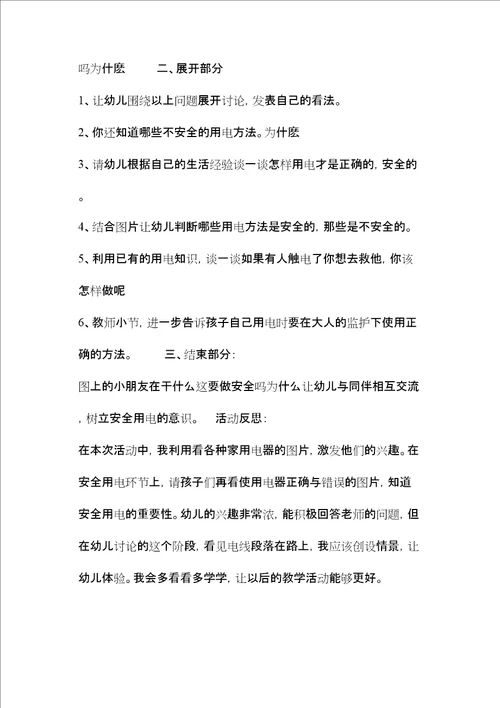 吗为什麽　　二、展开部分

1、让幼儿围绕以上问题展开讨论，发表自己的看法。

2、你还知道哪些不安全的用电方法。为什麽

3、请幼儿根据自己的生活经验谈一谈怎样用电才是正确的，安全的。

4、结合图片让幼儿判断哪些用电方法是安全的，那些是不安全的。

5、利用已有的用电知识，谈一谈如果有人触电了你想去救他，你该怎样做呢

6、教师小节，进一步告诉孩子自己用电时要在大人的监护下使用正确的方法。　　三、结束部分：

图上的小朋友在干什么这要做安全吗为什么让幼儿与同伴相互交流，树立安全用电的意识。　活动反思：

在本次活动中，我利用看各种家用电器的图片，激发他们的兴趣。在安全用电环节上，请孩子们再看使用电器正确与错误的图片，知道安全用电的重要性。幼儿的兴趣非常浓，能积极回答老师的问题，但在幼儿讨论的这个阶段，看见电线段落在路上，我应该创设情景，让幼儿体验。我会多看看多学学，让以后的教学活动能够更好。